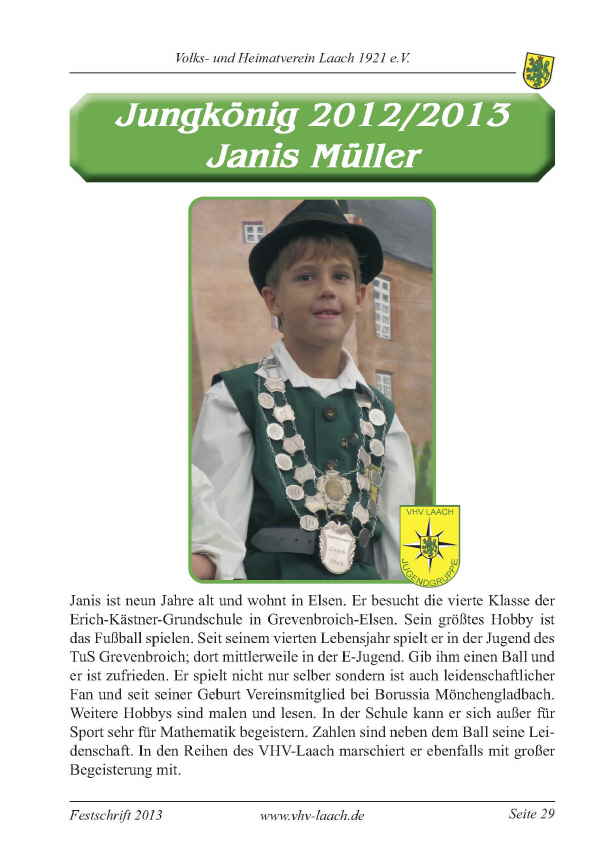 Volks- und Heimatverein Laach 1921 e.V.

Jungkönig 2012/2013
Janis Müller

VHV LAACH
JUGENDGRUPPE

Janis ist neun Jahre alt und wohnt in Elsen. Er besucht die vierte Klasse der Erich-Kästner-Grundschule in Grevenbroich-Elsen. Sein größtes Hobby ist das Fußball spielen. Seit seinem vierten Lebensjahr spielt er in der Jugend des TuS Grevenbroich; dort mittlerweile in der E-Jugend. Gib ihm einen Ball und er ist zufrieden. Er spielt nicht nur selber sondern ist auch leidenschaftlicher Fan und seit seiner Geburt Vereinsmitglied bei Borussia Mönchengladbach. Weitere Hobbys sind malen und lesen. In der Schule kann er sich außer für Sport sehr für Mathematik begeistern. Zahlen sind neben dem Ball seine Leidenschaft. In den Reihen des VHV-Laach marschiert er ebenfalls mit großer Begeisterung mit.

Festschrift 2013 www.vhv-laach.de Seite 29